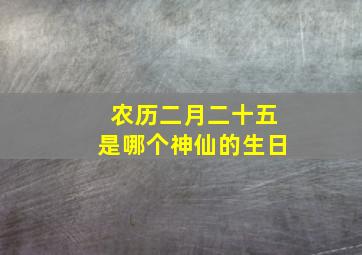 农历二月二十五
是哪个神仙的生日